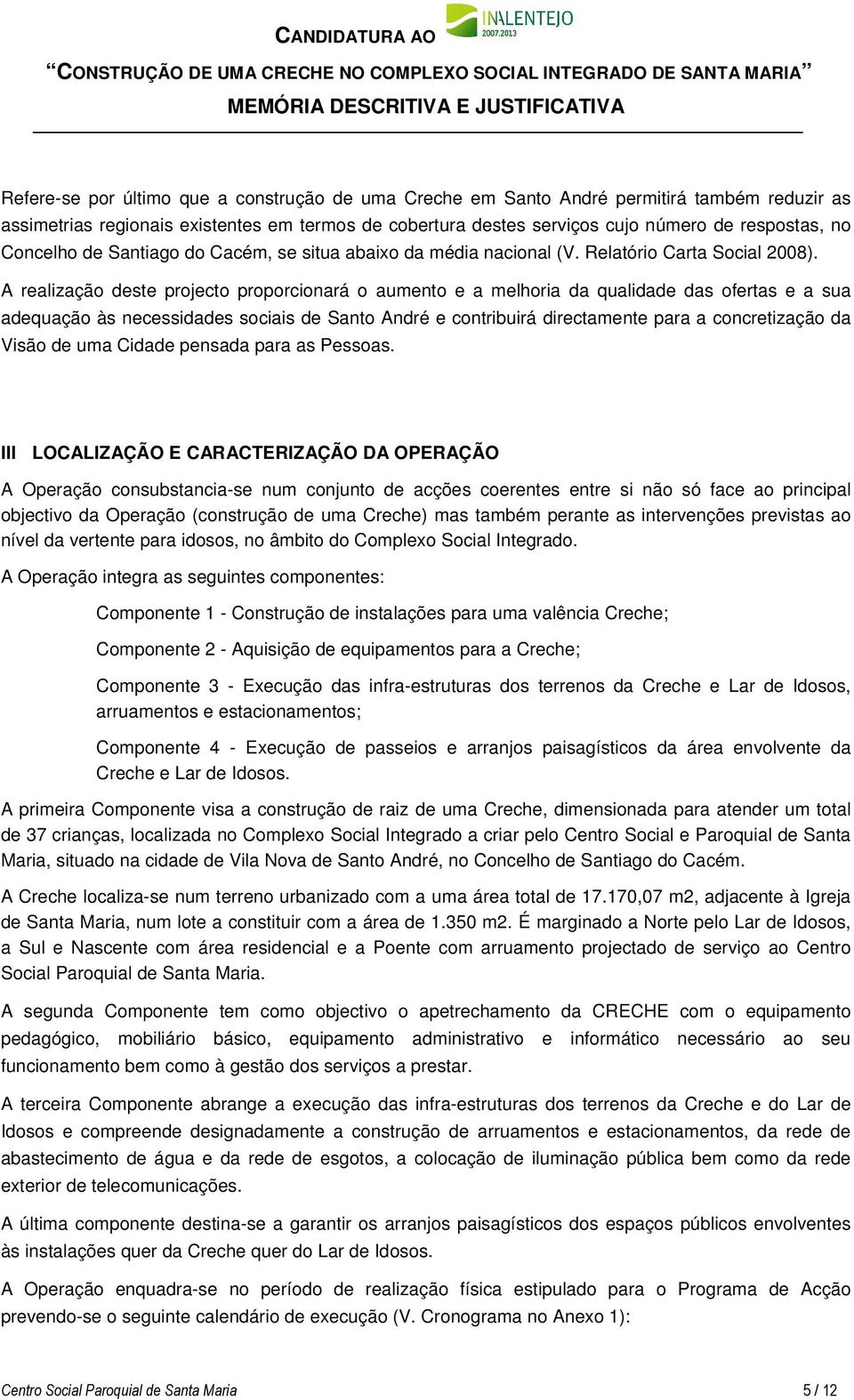 CANDIDATURA AO INALENTEJO 2007.2013

"CONSTRUÇÃO DE UMA CRECHE NO COMPLEXO SOCIAL INTEGRADO DE SANTA MARIA"

MEMÓRIA DESCRITIVA E JUSTIFICATIVA

Refere-se por último que a construção de uma Creche em Santo André permitirá também reduzir as assimetrias regionais existentes em termos de cobertura destes serviços cujo número de respostas, no Concelho de Santiago do Cacém, se situa abaixo da média nacional (V. Relatório Carta Social 2008).

A realização deste projecto proporcionará o aumento e a melhoria da qualidade das ofertas e a sua adequação às necessidades sociais de Santo André e contribuirá directamente para a concretização da Visão de uma Cidade pensada para as Pessoas.

III LOCALIZAÇÃO E CARACTERIZAÇÃO DA OPERAÇÃO

A Operação consubstancia-se num conjunto de acções coerentes entre si não só face ao principal objectivo da Operação (construção de uma Creche) mas também perante as intervenções previstas ao nível da vertente para idosos, no âmbito do Complexo Social Integrado.

A Operação integra as seguintes componentes:

Componente 1 - Construção de instalações para uma valência Creche;

Componente 2 - Aquisição de equipamentos para a Creche;

Componente 3 - Execução das infra-estruturas dos terrenos da Creche e Lar de Idosos, arruamentos e estacionamentos;

Componente 4 - Execução de passeios e arranjos paisagísticos da área envolvente da Creche e Lar de Idosos.

A primeira Componente visa a construção de raiz de uma Creche, dimensionada para atender um total de 37 crianças, localizada no Complexo Social Integrado a criar pelo Centro Social e Paroquial de Santa Maria, situado na cidade de Vila Nova de Santo André, no Concelho de Santiago do Cacém.

A Creche localiza-se num terreno urbanizado com a uma área total de 17.170,07 m2, adjacente à Igreja de Santa Maria, num lote a constituir com a área de 1.350 m2. É marginado a Norte pelo Lar de Idosos, a Sul e Nascente com área residencial e a Poente com arruamento projectado de serviço ao Centro Social Paroquial de Santa Maria.

A segunda Componente tem como objectivo o apetrechamento da CRECHE com o equipamento pedagógico, mobiliário básico, equipamento administrativo e informático necessário ao seu funcionamento bem como à gestão dos serviços a prestar.

A terceira Componente abrange a execução das infra-estruturas dos terrenos da Creche e do Lar de Idosos e compreende designadamente a construção de arruamentos e estacionamentos, da rede de abastecimento de água e da rede de esgotos, a colocação de iluminação pública bem como da rede exterior de telecomunicações.

A última componente destina-se a garantir os arranjos paisagísticos dos espaços públicos envolventes às instalações quer da Creche quer do Lar de Idosos.

A Operação enquadra-se no período de realização física estipulado para o Programa de Acção prevendo-se o seguinte calendário de execução (V. Cronograma no Anexo 1):

Centro Social Paroquial de Santa Maria 5 / 12